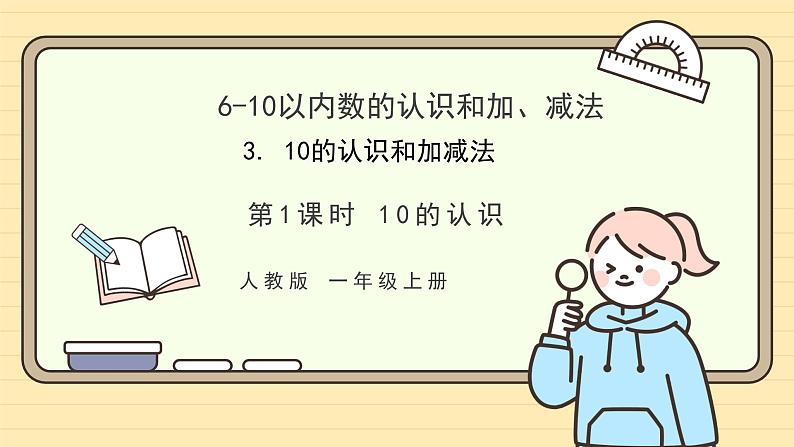 6-10以内数的认识和加、减法

3. 10的认识和加减法

第1课时 10的认识

人教版 一年级上册